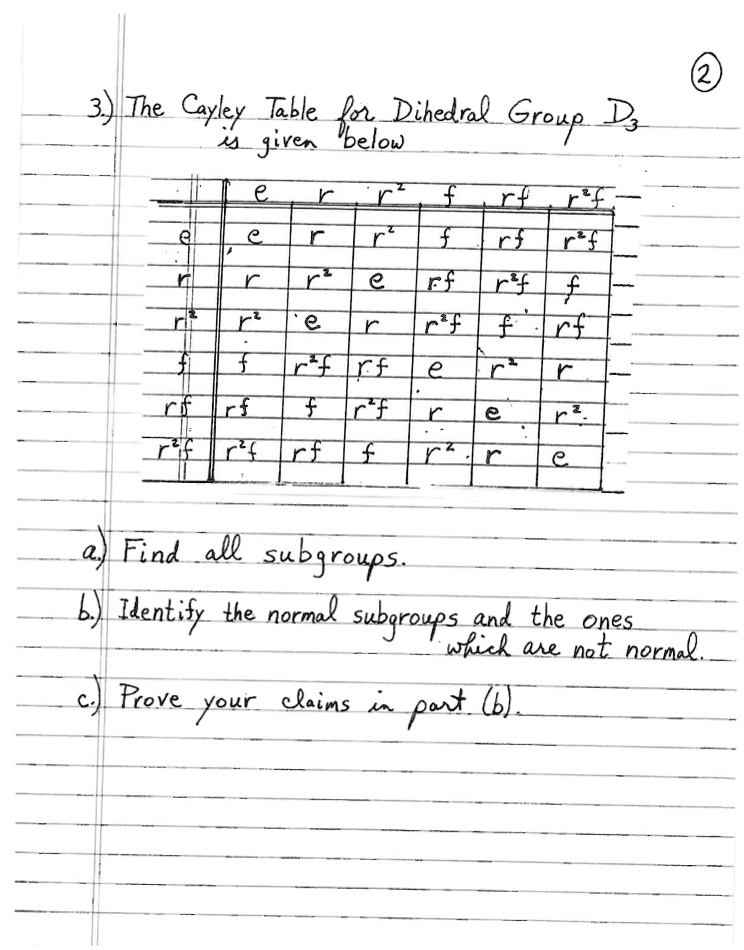 ②

3.) The Cayley Table for Dihedral Group $D_3$ is given below

| | $e$ | $r$ | $r^2$ | $f$ | $rf$ | $r^2f$ |
|---|---|---|---|---|---|---|
| $e$ | $e$ | $r$ | $r^2$ | $f$ | $rf$ | $r^2f$ |
| $r$ | $r$ | $r^2$ | $e$ | $rf$ | $r^2f$ | $f$ |
| $r^2$ | $r^2$ | $e$ | $r$ | $r^2f$ | $f$ | $rf$ |
| $f$ | $f$ | $r^2f$ | $rf$ | $e$ | $r^2$ | $r$ |
| $rf$ | $rf$ | $f$ | $r^2f$ | $r$ | $e$ | $r^2$ |
| $r^2f$ | $r^2f$ | $rf$ | $f$ | $r^2$ | $r$ | $e$ |

a.) Find all subgroups.

b.) Identify the normal subgroups and the ones which are not normal.

c.) Prove your claims in part (b).